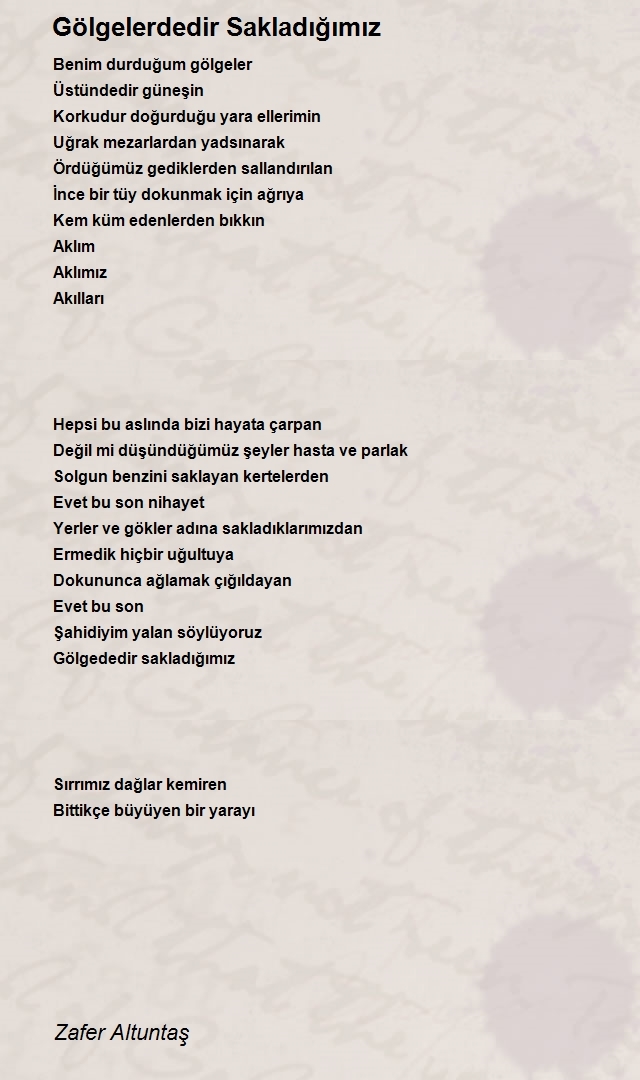 Gölgelerdedir Sakladığımız

Benim durduğum gölgeler
Üstündedir güneşin
Korkudur doğurduğu yara ellerimin
Uğrak mezarlardan yadsınarak
Ördüğümüz gediklerden sallandırılan
İnce bir tüy dokunmak için ağrıya
Kem küm edenlerden bıkkın
Aklım
Aklımız
Akılları

Hepsi bu aslında bizi hayata çarpan
Değil mi düşündüğümüz şeyler hasta ve parlak
Solgun benzini saklayan kertelerden
Evet bu son nihayet
Yerler ve gökler adına sakladıklarımızdan
Ermedik hiçbir uğultuya
Dokununca ağlamak çığıldayan
Evet bu son
Şahidiyim yalan söylüyoruz
Gölgededir sakladığımız

Sırrımız dağlar kemiren
Bittikçe büyüyen bir yarayı

Zafer Altuntaş